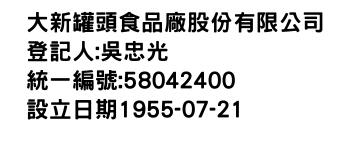 大新罐頭食品廠股份有限公司
登記人:吳忠光
統一編號:58042400
設立日期1955-07-21